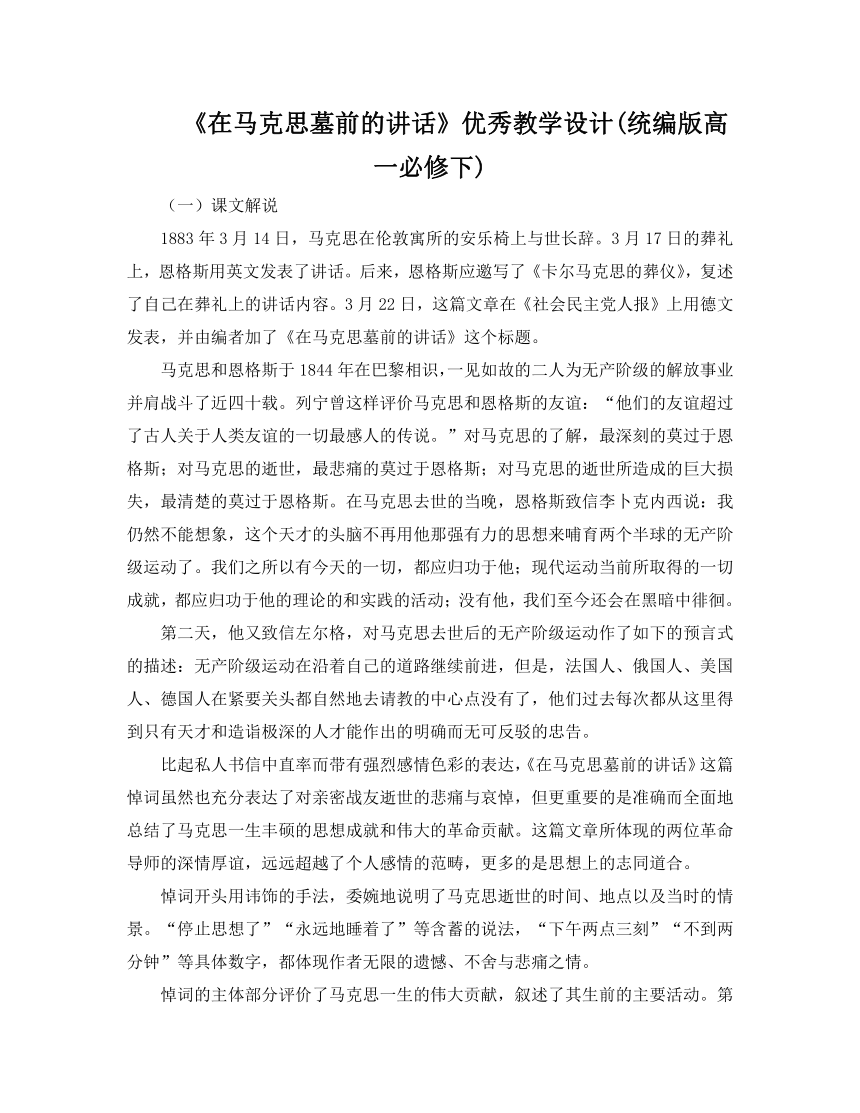 《在马克思墓前的讲话》优秀教学设计(统编版高一必修下)

（一）课文解说

1883年3月14日，马克思在伦敦寓所的安乐椅上与世长辞。3月17日的葬礼上，恩格斯用英文发表了讲话。后来，恩格斯应邀写了《卡尔马克思的葬仪》，复述了自己在葬礼上的讲话内容。3月22日，这篇文章在《社会民主党人报》上用德文发表，并由编者加了《在马克思墓前的讲话》这个标题。

马克思和恩格斯于1844年在巴黎相识，一见如故的二人为无产阶级的解放事业并肩战斗了近四十载。列宁曾这样评价马克思和恩格斯的友谊：“他们的友谊超过了古人关于人类友谊的一切最感人的传说。”对马克思的了解，最深刻的莫过于恩格斯；对马克思的逝世，最悲痛的莫过于恩格斯；对马克思的逝世所造成的巨大损失，最清楚的莫过于恩格斯。在马克思去世的当晚，恩格斯致信李卜克内西说：我仍然不能想象，这个天才的头脑不再用他那强有力的思想来哺育两个半球的无产阶级运动了。我们之所以有今天的一切，都应归功于他；现代运动当前所取得的一切成就，都应归功于他的理论的和实践的活动；没有他，我们至今还会在黑暗中徘徊。

第二天，他又致信左尔格，对马克思去世后的无产阶级运动作了如下的预言式的描述：无产阶级运动在沿着自己的道路继续前进，但是，法国人、俄国人、美国人、德国人在紧要关头都自然地去请教的中心点没有了，他们过去每次都从这里得到只有天才和造诣极深的人才能作出的明确而无可反驳的忠告。

比起私人书信中直率而带有强烈感情色彩的表达，《在马克思墓前的讲话》这篇悼词虽然也充分表达了对亲密战友逝世的悲痛与哀悼，但更重要的是准确而全面地总结了马克思一生丰硕的思想成就和伟大的革命贡献。这篇文章所体现的两位革命导师的深情厚谊，远远超越了个人感情的范畴，更多的是思想上的志同道合。

悼词开头用讳饰的手法，委婉地说明了马克思逝世的时间、地点以及当时的情景。“停止思想了”“永远地睡着了”等含蓄的说法，“下午两点三刻”“不到两分钟”等具体数字，都体现作者无限的遗憾、不舍与悲痛之情。

悼词的主体部分评价了马克思一生的伟大贡献，叙述了其生前的主要活动。第